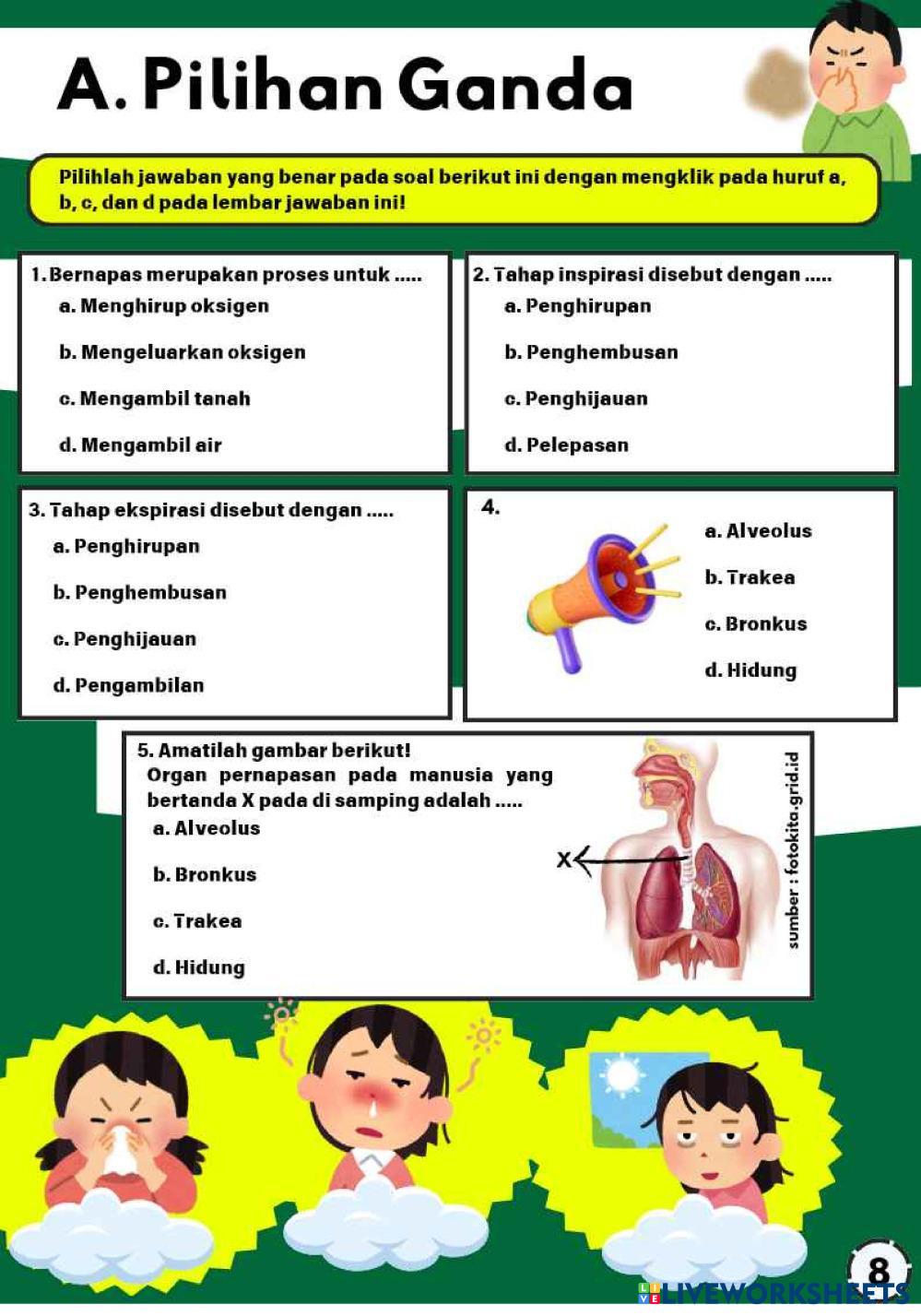 A. Pilihan Ganda

Pilihlah jawaban yang benar pada soal berikut ini dengan mengklik pada huruf a, b, c, dan d pada lembar jawaban ini!

1. Bernapas merupakan proses untuk .....
a. Menghirup oksigen
b. Mengeluarkan oksigen
c. Mengambil tanah
d. Mengambil air

2. Tahap inspirasi disebut dengan .....
a. Penghirupan
b. Penghembusan
c. Penghijauan
d. Pelepasan

3. Tahap ekspirasi disebut dengan .....
a. Penghirupan
b. Penghembusan
c. Penghijauan
d. Pengambilan

4.
a. Alveolus
b. Trakea
c. Bronkus
d. Hidung

5. Amatilah gambar berikut!
Organ pernapasan pada manusia yang bertanda X pada di samping adalah .....
a. Alveolus
b. Bronkus
c. Trakea
d. Hidung

X

sumber : fotokita.grid.id

8

LIVEWORKSHEETS